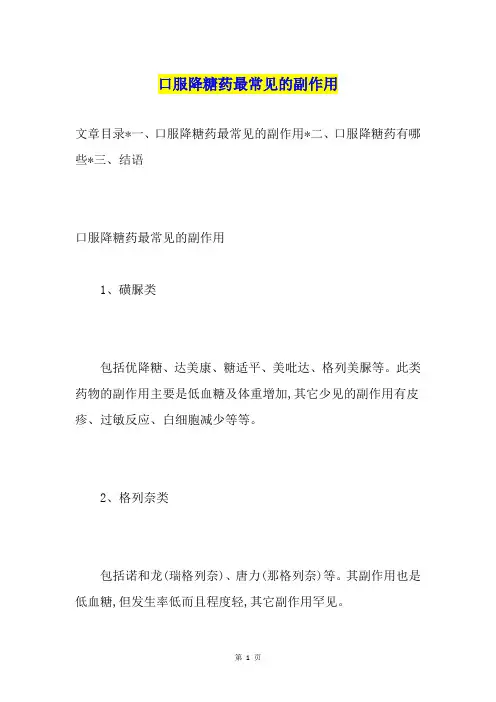 口服降糖药最常见的副作用

文章目录*一、口服降糖药最常见的副作用*二、口服降糖药有哪些*三、结语

口服降糖药最常见的副作用

1、磺脲类

包括优降糖、达美康、糖适平、美吡达、格列美脲等。此类药物的副作用主要是低血糖及体重增加,其它少见的副作用有皮疹、过敏反应、白细胞减少等等。

2、格列奈类

包括诺和龙(瑞格列奈)、唐力(那格列奈)等。其副作用也是低血糖,但发生率低而且程度轻,其它副作用罕见。

第 1 页